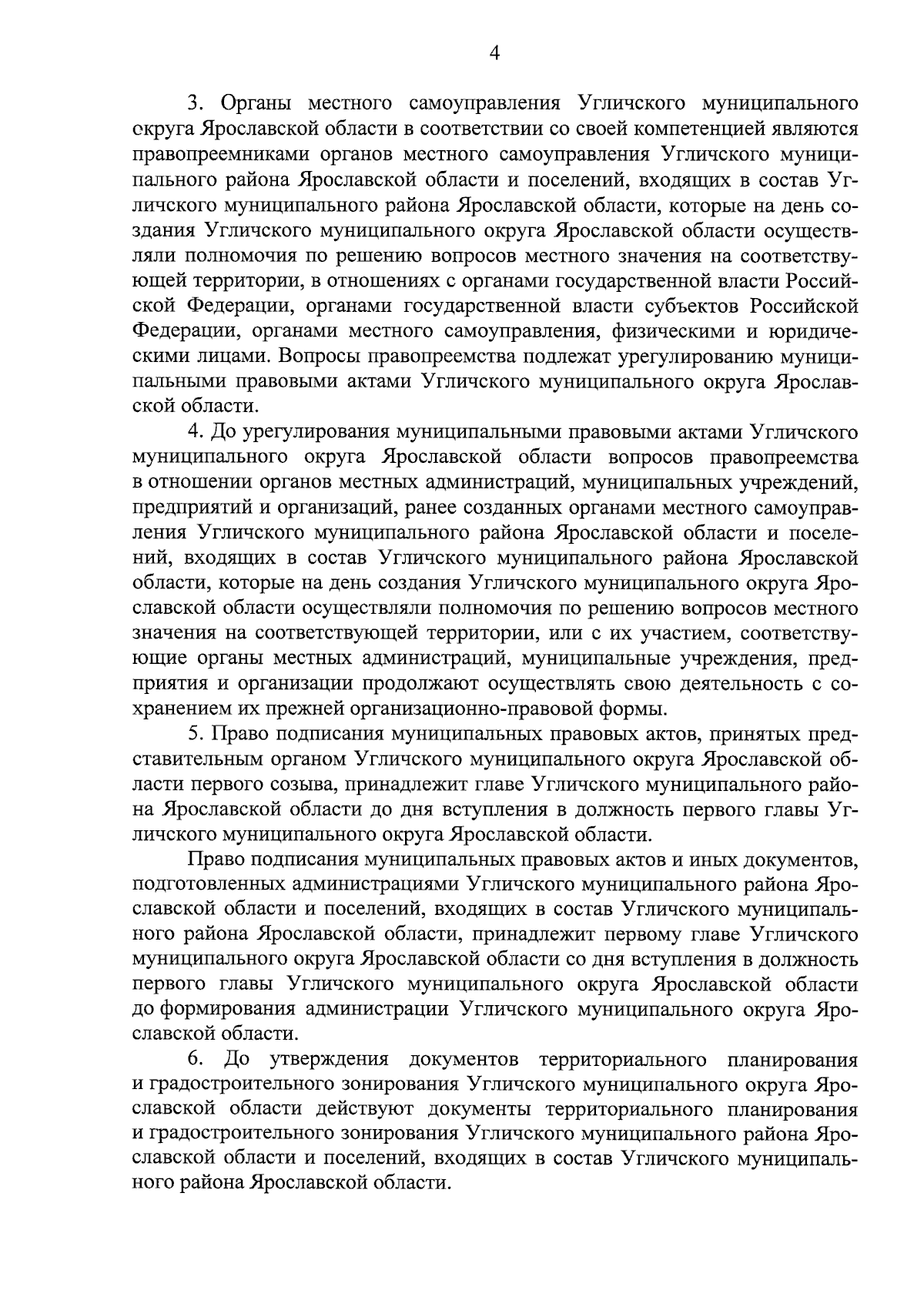 4

3. Органы местного самоуправления Угличского муниципального округа Ярославской области в соответствии со своей компетенцией являются правопреемниками органов местного самоуправления Угличского муниципального района Ярославской области и поселений, входящих в состав Угличского муниципального района Ярославской области, которые на день создания Угличского муниципального округа Ярославской области осуществляли полномочия по решению вопросов местного значения на соответствующей территории, в отношениях с органами государственной власти Российской Федерации, органами государственной власти субъектов Российской Федерации, органами местного самоуправления, физическими и юридическими лицами. Вопросы правопреемства подлежат урегулированию муниципальными правовыми актами Угличского муниципального округа Ярославской области.

4. До урегулирования муниципальными правовыми актами Угличского муниципального округа Ярославской области вопросов правопреемства в отношении органов местных администраций, муниципальных учреждений, предприятий и организаций, ранее созданных органами местного самоуправления Угличского муниципального района Ярославской области и поселений, входящих в состав Угличского муниципального района Ярославской области, которые на день создания Угличского муниципального округа Ярославской области осуществляли полномочия по решению вопросов местного значения на соответствующей территории, или с их участием, соответствующие органы местных администраций, муниципальные учреждения, предприятия и организации продолжают осуществлять свою деятельность с сохранением их прежней организационно-правовой формы.

5. Право подписания муниципальных правовых актов, принятых представительным органом Угличского муниципального округа Ярославской области первого созыва, принадлежит главе Угличского муниципального района Ярославской области до дня вступления в должность первого главы Угличского муниципального округа Ярославской области.

Право подписания муниципальных правовых актов и иных документов, подготовленных администрациями Угличского муниципального района Ярославской области и поселений, входящих в состав Угличского муниципального района Ярославской области, принадлежит первому главе Угличского муниципального округа Ярославской области со дня вступления в должность первого главы Угличского муниципального округа Ярославской области до формирования администрации Угличского муниципального округа Ярославской области.

6. До утверждения документов территориального планирования и градостроительного зонирования Угличского муниципального округа Ярославской области действуют документы территориального планирования и градостроительного зонирования Угличского муниципального района Ярославской области и поселений, входящих в состав Угличского муниципального района Ярославской области.